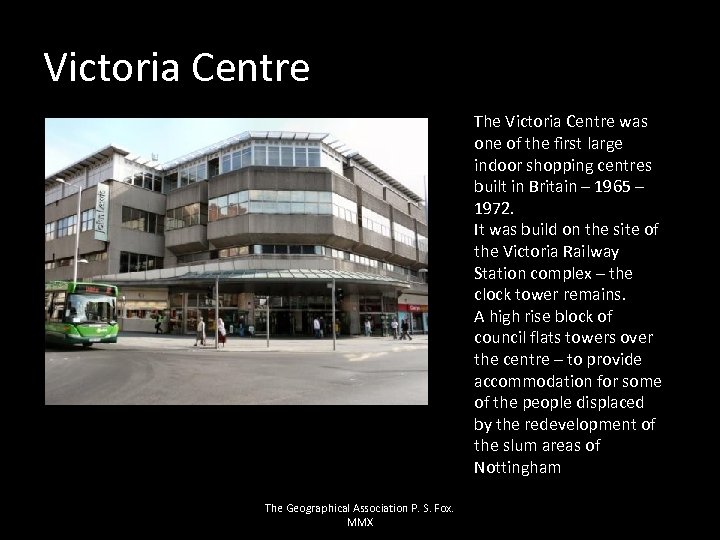 Victoria Centre

John Lewis

The Victoria Centre was one of the first large indoor shopping centres built in Britain – 1965 – 1972.
It was build on the site of the Victoria Railway Station complex – the clock tower remains.
A high rise block of council flats towers over the centre – to provide accommodation for some of the people displaced by the redevelopment of the slum areas of Nottingham

The Geographical Association P. S. Fox. MMX